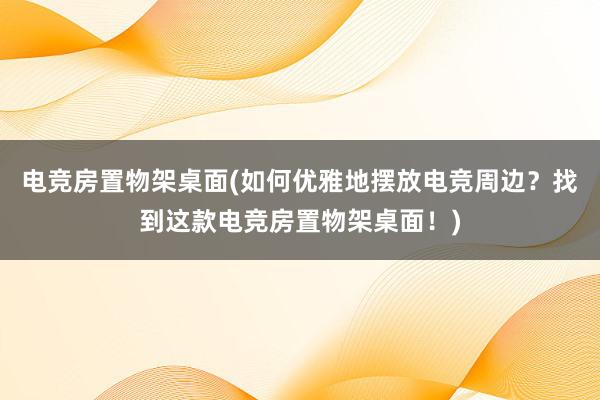 电竞房置物架桌面(如何优雅地摆放电竞周边？找到这款电竞房置物架桌面！)